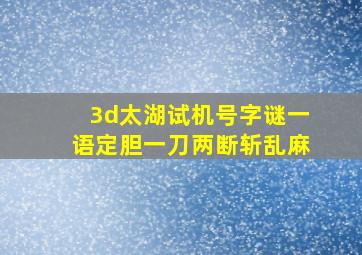 3d太湖试机号字谜一语定胆一刀两断斩乱麻